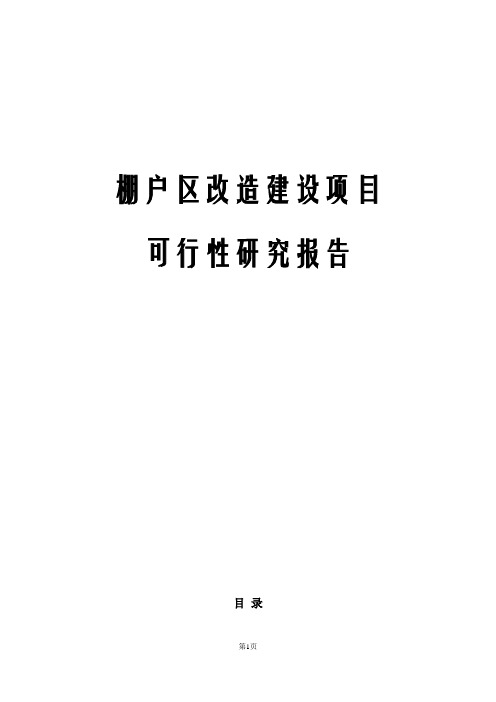 棚户区改造建设项目

可行性研究报告

目 录

第1页